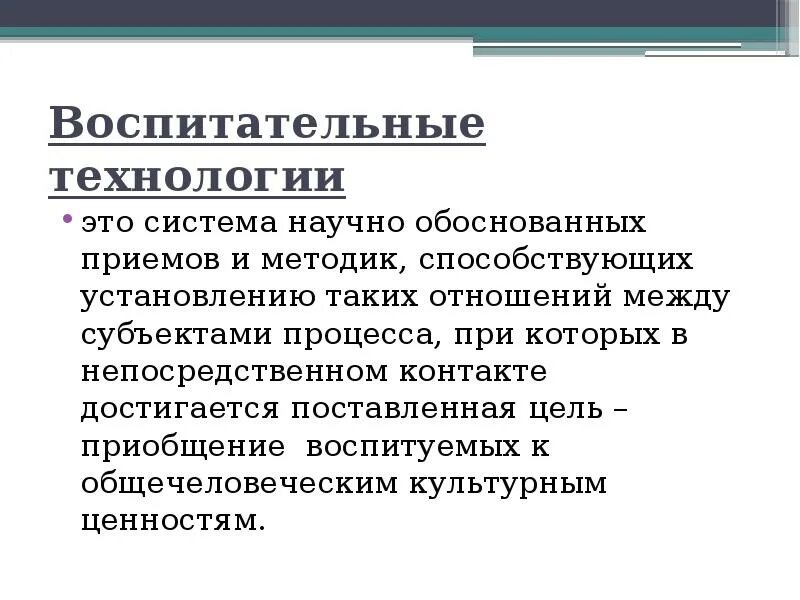 Воспитательные технологии

• это система научно обоснованных приемов и методик, способствующих установлению таких отношений между субъектами процесса, при которых в непосредственном контакте достигается поставленная цель – приобщение воспитуемых к общечеловеческим культурным ценностям.